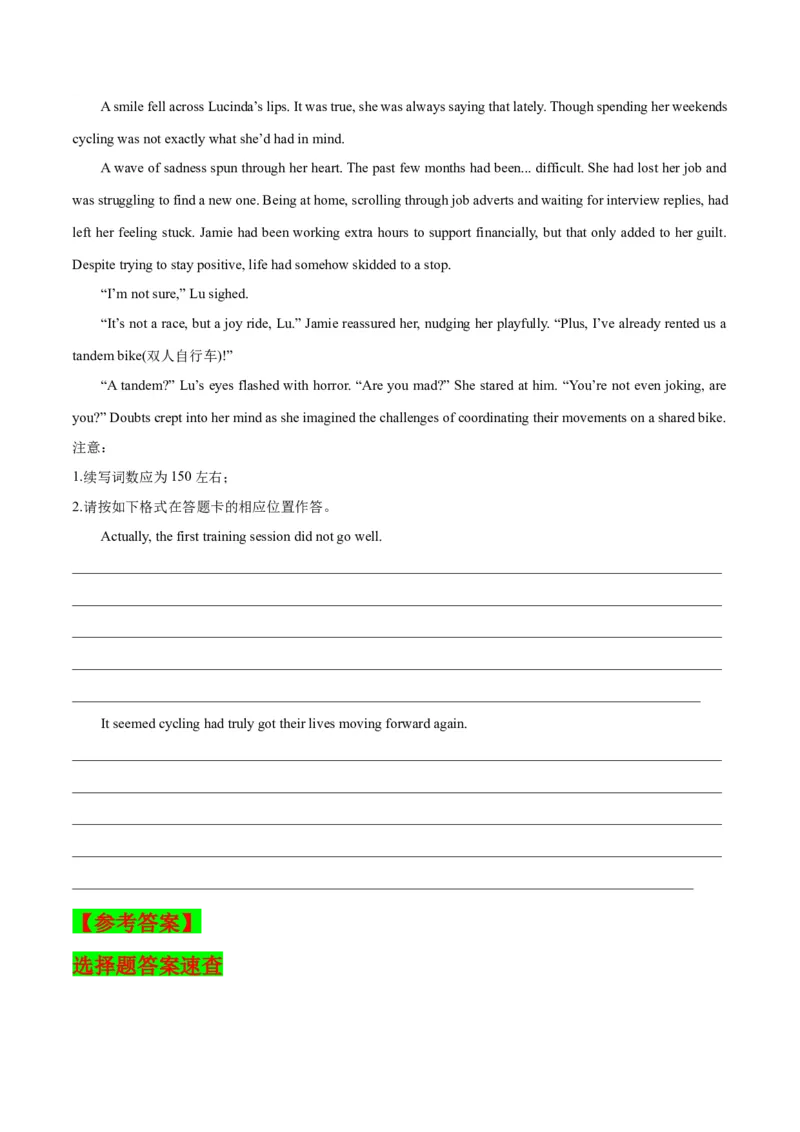 A smile fell across Lucinda's lips. It was true, she was always saying that lately. Though spending her weekends cycling was not exactly what she'd had in mind.

A wave of sadness spun through her heart. The past few months had been... difficult. She had lost her job and was struggling to find a new one. Being at home, scrolling through job adverts and waiting for interview replies, had left her feeling stuck. Jamie had been working extra hours to support financially, but that only added to her guilt. Despite trying to stay positive, life had somehow skidded to a stop.

"I'm not sure," Lu sighed.

"It's not a race, but a joy ride, Lu." Jamie reassured her, nudging her playfully. "Plus, I've already rented us a tandem bike(双人自行车)!"

"A tandem?" Lu's eyes flashed with horror. "Are you mad?" She stared at him. "You're not even joking, are you?" Doubts crept into her mind as she imagined the challenges of coordinating their movements on a shared bike.

注意：

1.续写词数应为 150 左右；

2.请按如下格式在答题卡的相应位置作答。

Actually, the first training session did not go well.

It seemed cycling had truly got their lives moving forward again.

【参考答案】

选择题答案速查